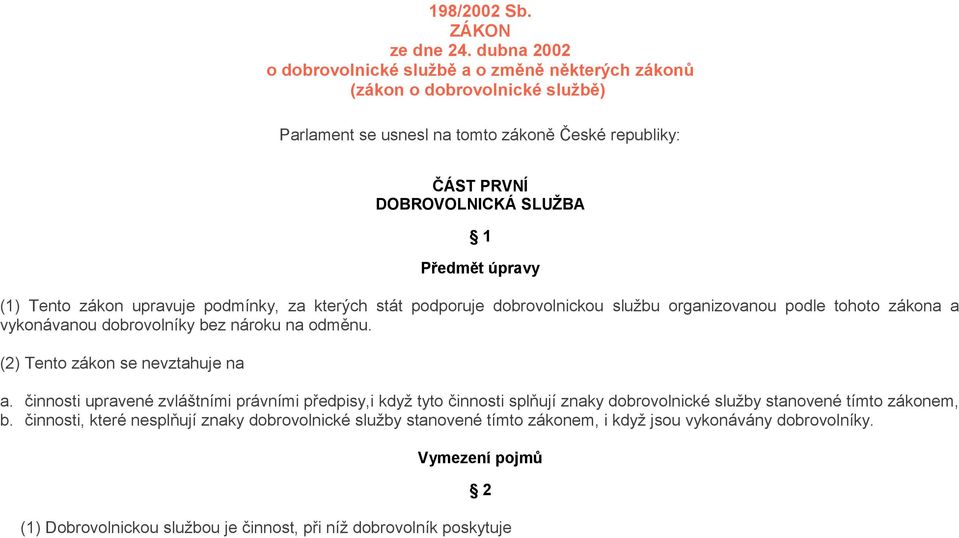 198/2002 Sb.
ZÁKON
ze dne 24. dubna 2002
o dobrovolnické službě a o změně některých zákonů
(zákon o dobrovolnické službě)

Parlament se usnesl na tomto zákoně České republiky:

ČÁST PRVNÍ
DOBROVOLNICKÁ SLUŽBA

§ 1

Předmět úpravy

(1) Tento zákon upravuje podmínky, za kterých stát podporuje dobrovolnickou službu organizovanou podle tohoto zákona a vykonávanou dobrovolníky bez nároku na odměnu.

(2) Tento zákon se nevztahuje na

a. činnosti upravené zvláštními právními předpisy,i když tyto činnosti splňují znaky dobrovolnické služby stanovené tímto zákonem,
b. činnosti, které nesplňují znaky dobrovolnické služby stanovené tímto zákonem, i když jsou vykonávány dobrovolníky.

Vymezení pojmů

§ 2

(1) Dobrovolnickou službou je činnost, při níž dobrovolník poskytuje